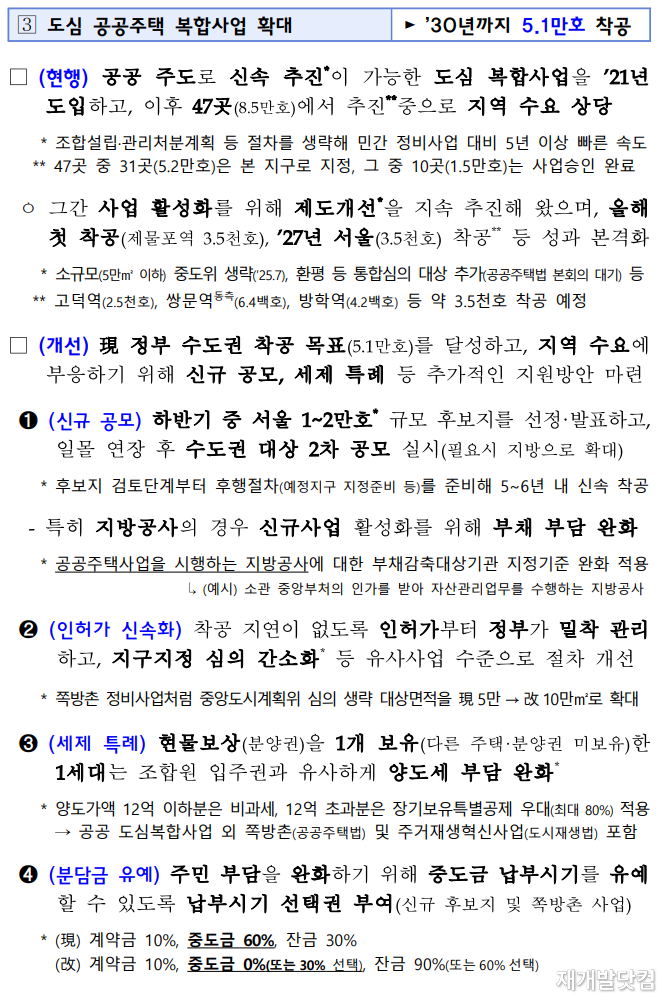 3 도심 공공주택 복합사업 확대

► '30년까지 5.1만호 착공

□ (현행) 공공 주도로 신속 추진*이 가능한 도심 복합사업을 '21년 도입하고, 이후 47곳(8.5만호)에서 추진**중으로 지역 수요 상당

* 조합설립·관리처분계획 등 절차를 생략해 민간 정비사업 대비 5년 이상 빠른 속도
** 47곳 중 31곳(5.2만호)은 본 지구로 지정, 그 중 10곳(1.5만호)는 사업승인 완료

○ 그간 사업 활성화를 위해 제도개선*을 지속 추진해 왔으며, 올해 첫 착공(제물포역 3.5천호), '27년 서울(3.5천호) 착공** 등 성과 본격화

* 소규모(5만㎡ 이하) 중도위 생략('25.7), 환평 등 통합심의 대상 추가(공공주택법 본회의 대기) 등
** 고덕역(2.5천호), 쌍문역동측(6.4백호), 방학역(4.2백호) 등 약 3.5천호 착공 예정

□ (개선) 現 정부 수도권 착공 목표(5.1만호)를 달성하고, 지역 수요에 부응하기 위해 신규 공모, 세제 특례 등 추가적인 지원방안 마련

❶ (신규 공모) 하반기 중 서울 1~2만호* 규모 후보지를 선정·발표하고, 일몰 연장 후 수도권 대상 2차 공모 실시(필요시 지방으로 확대)

* 후보지 검토단계부터 후행절차(예정지구 지정준비 등)를 준비해 5~6년 내 신속 착공

- 특히 지방공사의 경우 신규사업 활성화를 위해 부채 부담 완화

* 공공주택사업을 시행하는 지방공사에 대한 부채감축대상기관 지정기준 완화 적용
↳ (예시) 소관 중앙부처의 인가를 받아 자산관리업무를 수행하는 지방공사

❷ (인허가 신속화) 착공 지연이 없도록 인허가부터 정부가 밀착 관리하고, 지구지정 심의 간소화* 등 유사사업 수준으로 절차 개선

* 쪽방촌 정비사업처럼 중앙도시계획위 심의 생략 대상면적을 現 5만 → 改 10만㎡로 확대

❸ (세제 특례) 현물보상(분양권)을 1개 보유(다른 주택·분양권 미보유)한 1세대는 조합원 입주권과 유사하게 양도세 부담 완화*

* 양도가액 12억 이하분은 비과세, 12억 초과분은 장기보유특별공제 우대(최대 80%) 적용 → 공공 도심복합사업 외 쪽방촌(공공주택법) 및 주거재생혁신사업(도시재생법) 포함

❹ (분담금 유예) 주민 부담을 완화하기 위해 중도금 납부시기를 유예할 수 있도록 납부시기 선택권 부여(신규 후보지 및 쪽방촌 사업)

* (現) 계약금 10%, 중도금 60%, 잔금 30%
(改) 계약금 10%, 중도금 0%(또는 30% 선택), 잔금 90%(또는 60% 선택)

재개발닷컴